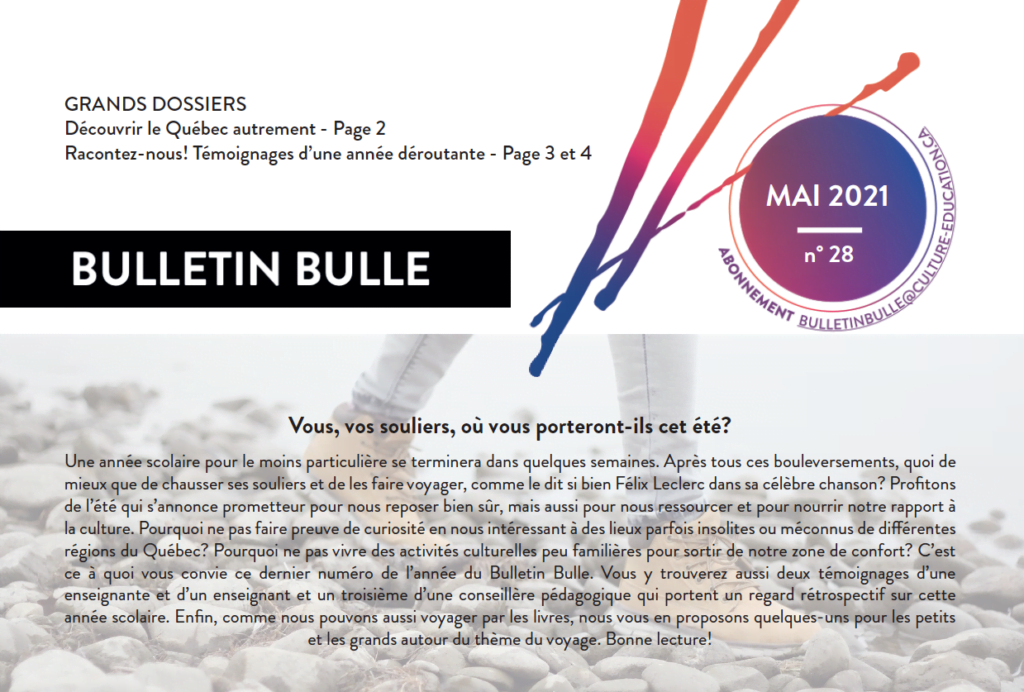 GRANDS DOSSIERS
Découvrir le Québec autrement - Page 2
Racontez-nous! Témoignages d'une année déroutante - Page 3 et 4

MAI 2021
n° 28
ABONNEMENT BULLETINBULLE@CULTURE-EDUCATION.CA

BULLETIN BULLE

Vous, vos souliers, où vous porteront-ils cet été?

Une année scolaire pour le moins particulière se terminera dans quelques semaines. Après tous ces bouleversements, quoi de mieux que de chausser ses souliers et de les faire voyager, comme le dit si bien Félix Leclerc dans sa célèbre chanson? Profitons de l'été qui s'annonce prometteur pour nous reposer bien sûr, mais aussi pour nous ressourcer et pour nourrir notre rapport à la culture. Pourquoi ne pas faire preuve de curiosité en nous intéressant à des lieux parfois insolites ou méconnus de différentes régions du Québec? Pourquoi ne pas vivre des activités culturelles peu familières pour sortir de notre zone de confort? C'est ce à quoi vous convie ce dernier numéro de l'année du Bulletin Bulle. Vous y trouverez aussi deux témoignages d'une enseignante et d'un enseignant et un troisième d'une conseillère pédagogique qui portent un regard rétrospectif sur cette année scolaire. Enfin, comme nous pouvons aussi voyager par les livres, nous vous en proposons quelques-uns pour les petits et les grands autour du thème du voyage. Bonne lecture!